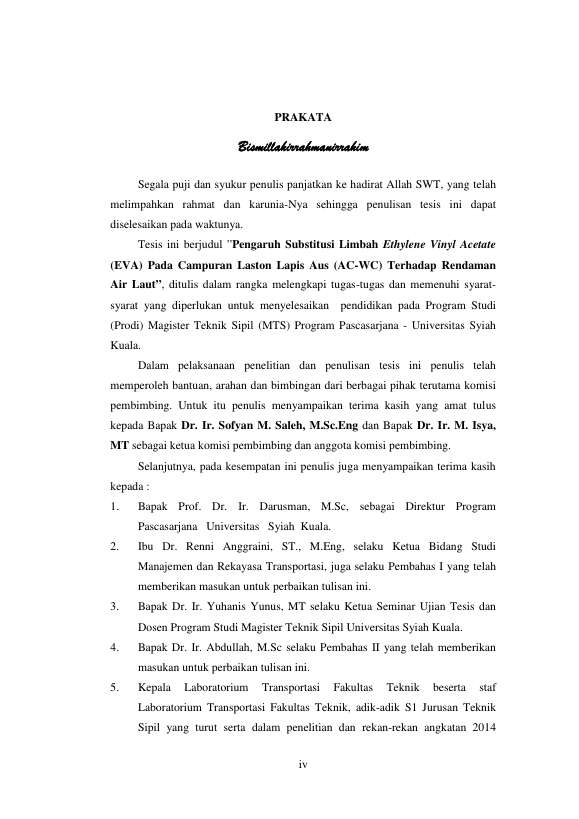 PRAKATA

Bismillahirrahmanirrahim

Segala puji dan syukur penulis panjatkan ke hadirat Allah SWT, yang telah melimpahkan rahmat dan karunia-Nya sehingga penulisan tesis ini dapat diselesaikan pada waktunya.

Tesis ini berjudul "Pengaruh Substitusi Limbah Ethylene Vinyl Acetate (EVA) Pada Campuran Laston Lapis Aus (AC-WC) Terhadap Rendaman Air Laut", ditulis dalam rangka melengkapi tugas-tugas dan memenuhi syarat-syarat yang diperlukan untuk menyelesaikan pendidikan pada Program Studi (Prodi) Magister Teknik Sipil (MTS) Program Pascasarjana - Universitas Syiah Kuala.

Dalam pelaksanaan penelitian dan penulisan tesis ini penulis telah memperoleh bantuan, arahan dan bimbingan dari berbagai pihak terutama komisi pembimbing. Untuk itu penulis menyampaikan terima kasih yang amat tulus kepada Bapak Dr. Ir. Sofyan M. Saleh, M.Sc.Eng dan Bapak Dr. Ir. M. Isya, MT sebagai ketua komisi pembimbing dan anggota komisi pembimbing.

Selanjutnya, pada kesempatan ini penulis juga menyampaikan terima kasih kepada :

1. Bapak Prof. Dr. Ir. Darusman, M.Sc, sebagai Direktur Program Pascasarjana Universitas Syiah Kuala.
2. Ibu Dr. Renni Anggraini, ST., M.Eng, selaku Ketua Bidang Studi Manajemen dan Rekayasa Transportasi, juga selaku Pembahas I yang telah memberikan masukan untuk perbaikan tulisan ini.
3. Bapak Dr. Ir. Yuhanis Yunus, MT selaku Ketua Seminar Ujian Tesis dan Dosen Program Studi Magister Teknik Sipil Universitas Syiah Kuala.
4. Bapak Dr. Ir. Abdullah, M.Sc selaku Pembahas II yang telah memberikan masukan untuk perbaikan tulisan ini.
5. Kepala Laboratorium Transportasi Fakultas Teknik beserta staf Laboratorium Transportasi Fakultas Teknik, adik-adik S1 Jurusan Teknik Sipil yang turut serta dalam penelitian dan rekan-rekan angkatan 2014

iv